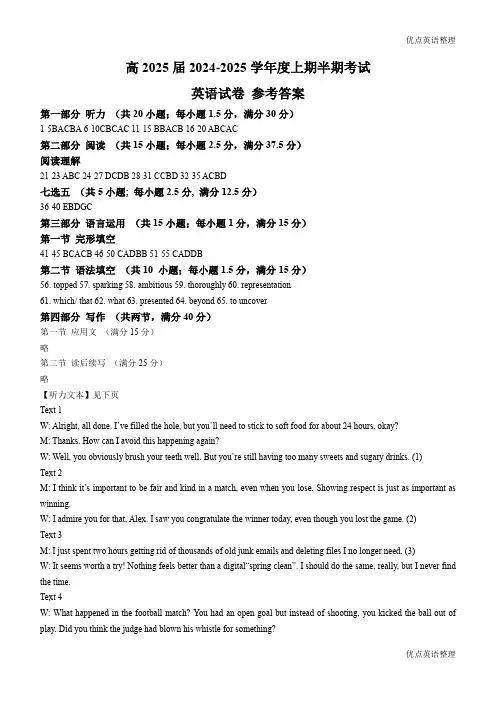 优点英语整理

高 2025 届 2024-2025 学年度上期半期考试

英语试卷 参考答案

第一部分 听力 （共 20 小题；每小题 1.5 分，满分 30 分）

1 5BACBA 6 10CBCAC 11 15 BBACB 16 20 ABCAC

第二部分 阅读 （共 15 小题；每小题 2.5 分，满分 37.5 分）

阅读理解

21 23 ABC 24 27 DCDB 28 31 CCBD 32 35 ACBD

七选五 （共 5 小题；每小题 2.5 分，满分 12.5 分）

36 40 EBDGC

第三部分 语言运用 （共 15 小题；每小题 1 分，满分 15 分）

第一节 完形填空

41 45 BCACB 46 50 CADBB 51 55 CADDB

第二节 语法填空 （共 10 小题；每小题 1.5 分，满分 15 分）

56. topped 57. sparking 58. ambitious 59. thoroughly 60. representation

61. which/ that 62. what 63. presented 64. beyond 65. to uncover

第四部分 写作 （共两节，满分 40 分）

第一节 应用文 （满分 15 分）

略

第二节 读后续写 （满分 25 分）

略

【听力文本】见下页

Text 1

W: Alright, all done. I've filled the hole, but you'll need to stick to soft food for about 24 hours, okay?

M: Thanks. How can I avoid this happening again?

W: Well, you obviously brush your teeth well. But you're still having too many sweets and sugary drinks. (1)

Text 2

M: I think it's important to be fair and kind in a match, even when you lose. Showing respect is just as important as winning.

W: I admire you for that, Alex. I saw you congratulate the winner today, even though you lost the game. (2)

Text 3

M: I just spent two hours getting rid of thousands of old junk emails and deleting files I no longer need. (3)

W: It seems worth a try! Nothing feels better than a digital"spring clean". I should do the same, really, but I never find the time.

Text 4

W: What happened in the football match? You had an open goal but instead of shooting, you kicked the ball out of play. Did you think the judge had blown his whistle for something?

优点英语整理